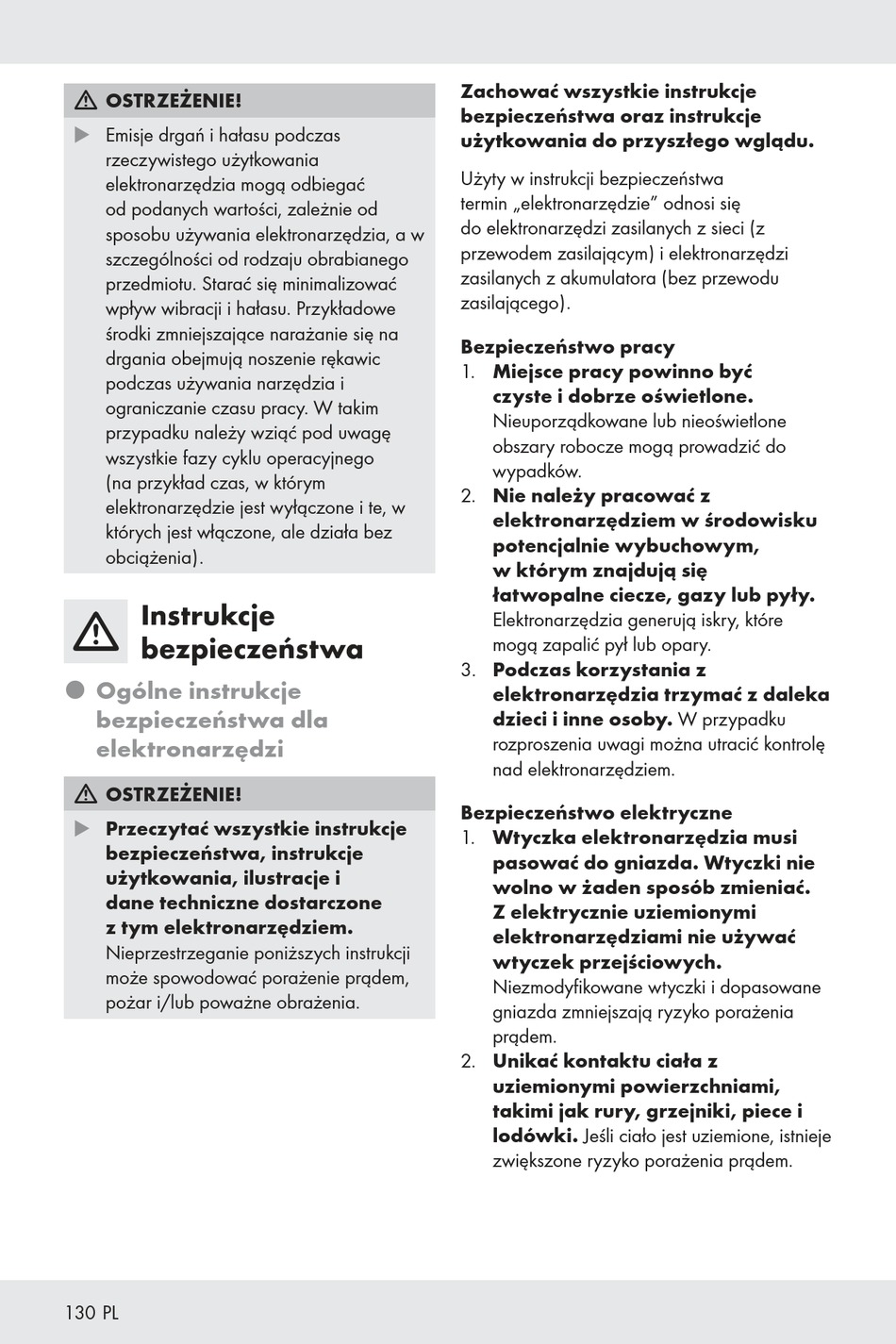 OSTRZEŻENIE!

Emisje drgań i hałasu podczas rzeczywistego użytkowania elektronarzędzia mogą odbiegać od podanych wartości, zależnie od sposobu używania elektronarzędzia, a w szczególności od rodzaju obrabianego przedmiotu. Starać się minimalizować wpływ wibracji i hałasu. Przykładowe środki zmniejszające narażanie się na drgania obejmują noszenie rękawic podczas używania narzędzia i ograniczanie czasu pracy. W takim przypadku należy wziąć pod uwagę wszystkie fazy cyklu operacyjnego (na przykład czas, w którym elektronarzędzie jest wyłączone i te, w których jest włączone, ale działa bez obciążenia).

Instrukcje bezpieczeństwa

Ogólne instrukcje bezpieczeństwa dla elektronarzędzi

OSTRZEŻENIE!

Przeczytać wszystkie instrukcje bezpieczeństwa, instrukcje użytkowania, ilustracje i dane techniczne dostarczone z tym elektronarzędziem. Nieprzestrzeganie poniższych instrukcji może spowodować porażenie prądem, pożar i/lub poważne obrażenia.

Zachować wszystkie instrukcje bezpieczeństwa oraz instrukcje użytkowania do przyszłego wglądu.

Użyty w instrukcji bezpieczeństwa termin „elektronarzędzie" odnosi się do elektronarzędzi zasilanych z sieci (z przewodem zasilającym) i elektronarzędzi zasilanych z akumulatora (bez przewodu zasilającego).

Bezpieczeństwo pracy
1. Miejsce pracy powinno być czyste i dobrze oświetlone. Nieuporządkowane lub nieoświetlone obszary robocze mogą prowadzić do wypadków.
2. Nie należy pracować z elektronarzędziem w środowisku potencjalnie wybuchowym, w którym znajdują się łatwopalne ciecze, gazy lub pyły. Elektronarzędzia generują iskry, które mogą zapalić pył lub opary.
3. Podczas korzystania z elektronarzędzia trzymać z daleka dzieci i inne osoby. W przypadku rozproszenia uwagi można utracić kontrolę nad elektronarzędziem.

Bezpieczeństwo elektryczne
1. Wtyczka elektronarzędzia musi pasować do gniazda. Wtyczki nie wolno w żaden sposób zmieniać. Z elektrycznie uziemionymi elektronarzędziami nie używać wtyczek przejściowych. Niezmodyfikowane wtyczki i dopasowane gniazda zmniejszają ryzyko porażenia prądem.
2. Unikać kontaktu ciała z uziemionymi powierzchniami, takimi jak rury, grzejniki, piece i lodówki. Jeśli ciało jest uziemione, istnieje zwiększone ryzyko porażenia prądem.

130 PL